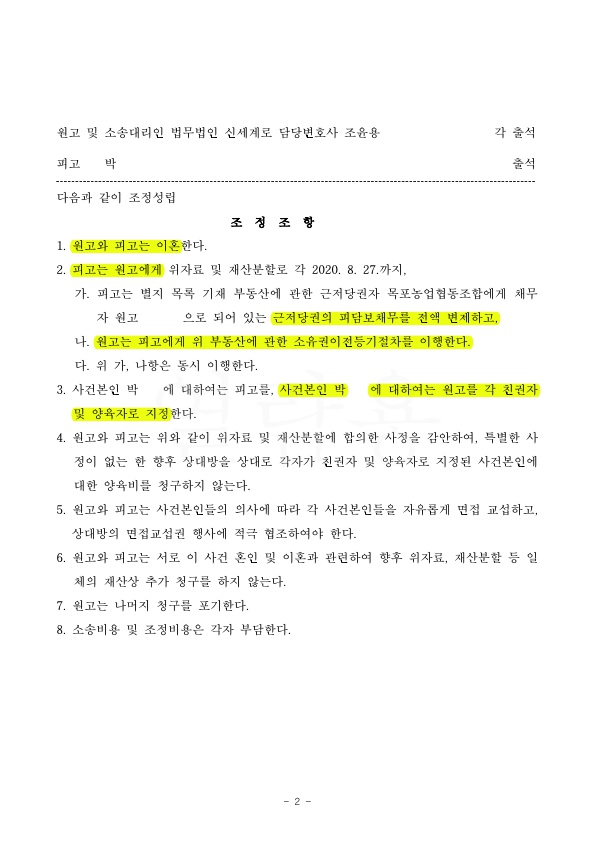 원고 및 소송대리인 법무법인 신세계로 담당변호사 조윤용 각 출석

피고 박 출석

다음과 같이 조정성립

조 정 조 항

1. 원고와 피고는 이혼한다.

2. 피고는 원고에게 위자료 및 재산분할로 각 2020. 8. 27.까지,

가. 피고는 별지 목록 기재 부동산에 관한 근저당권자 목포농업협동조합에게 채무자 원고 으로 되어 있는 근저당권의 피담보채무를 전액 변제하고,

나. 원고는 피고에게 위 부동산에 관한 소유권이전등기절차를 이행한다.

다. 위 가, 나항은 동시 이행한다.

3. 사건본인 박 에 대하여는 피고를, 사건본인 박 에 대하여는 원고를 각 친권자 및 양육자로 지정한다.

4. 원고와 피고는 위와 같이 위자료 및 재산분할에 합의한 사정을 감안하여, 특별한 사정이 없는 한 향후 상대방을 상대로 각자가 친권자 및 양육자로 지정된 사건본인에 대한 양육비를 청구하지 않는다.

5. 원고와 피고는 사건본인들의 의사에 따라 각 사건본인들을 자유롭게 면접 교섭하고, 상대방의 면접교섭권 행사에 적극 협조하여야 한다.

6. 원고와 피고는 서로 이 사건 혼인 및 이혼과 관련하여 향후 위자료, 재산분할 등 일체의 재산상 추가 청구를 하지 않는다.

7. 원고는 나머지 청구를 포기한다.

8. 소송비용 및 조정비용은 각자 부담한다.

- 2 -